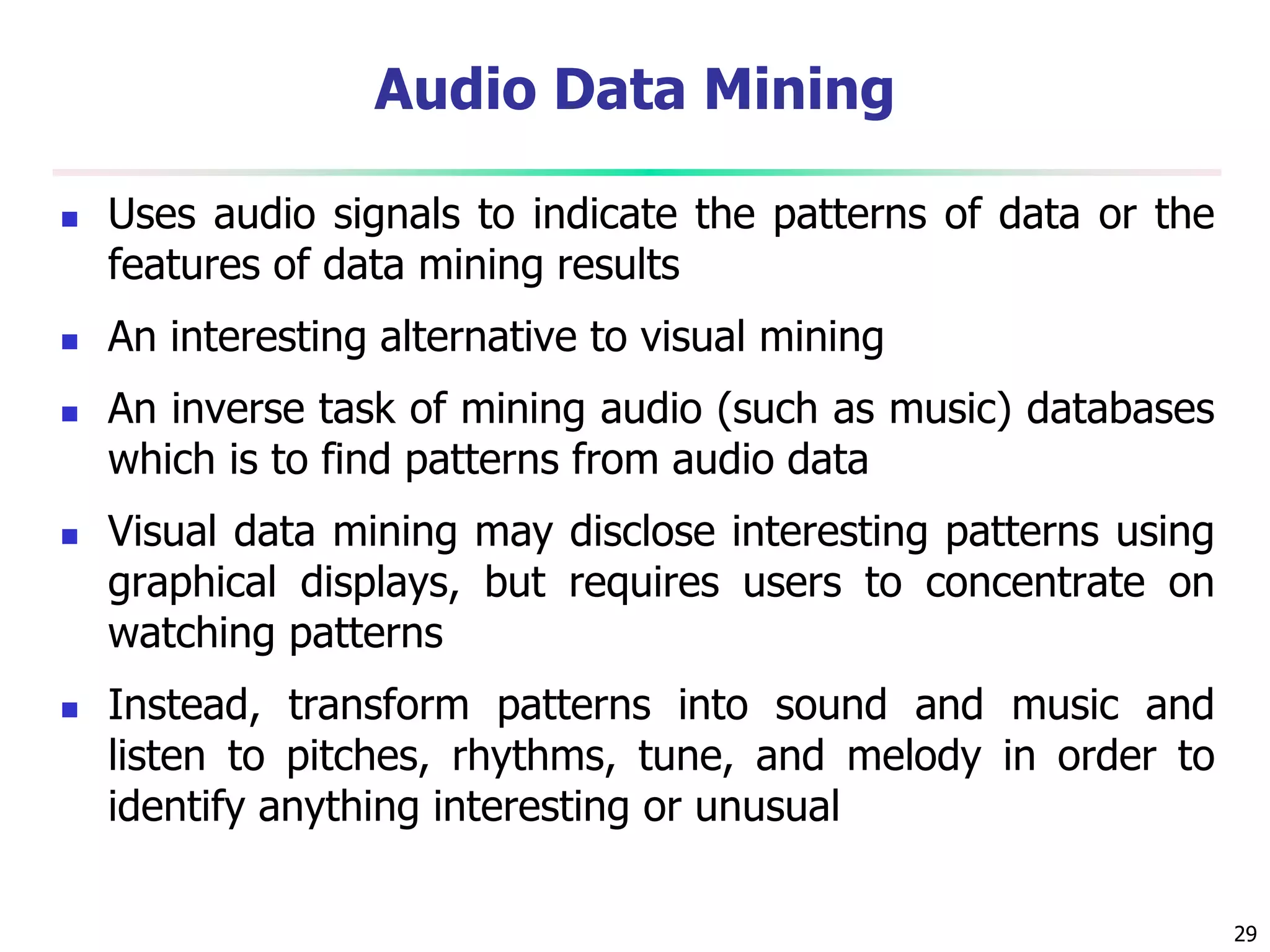 Audio Data Mining

- Uses audio signals to indicate the patterns of data or the features of data mining results
- An interesting alternative to visual mining
- An inverse task of mining audio (such as music) databases which is to find patterns from audio data
- Visual data mining may disclose interesting patterns using graphical displays, but requires users to concentrate on watching patterns
- Instead, transform patterns into sound and music and listen to pitches, rhythms, tune, and melody in order to identify anything interesting or unusual

29